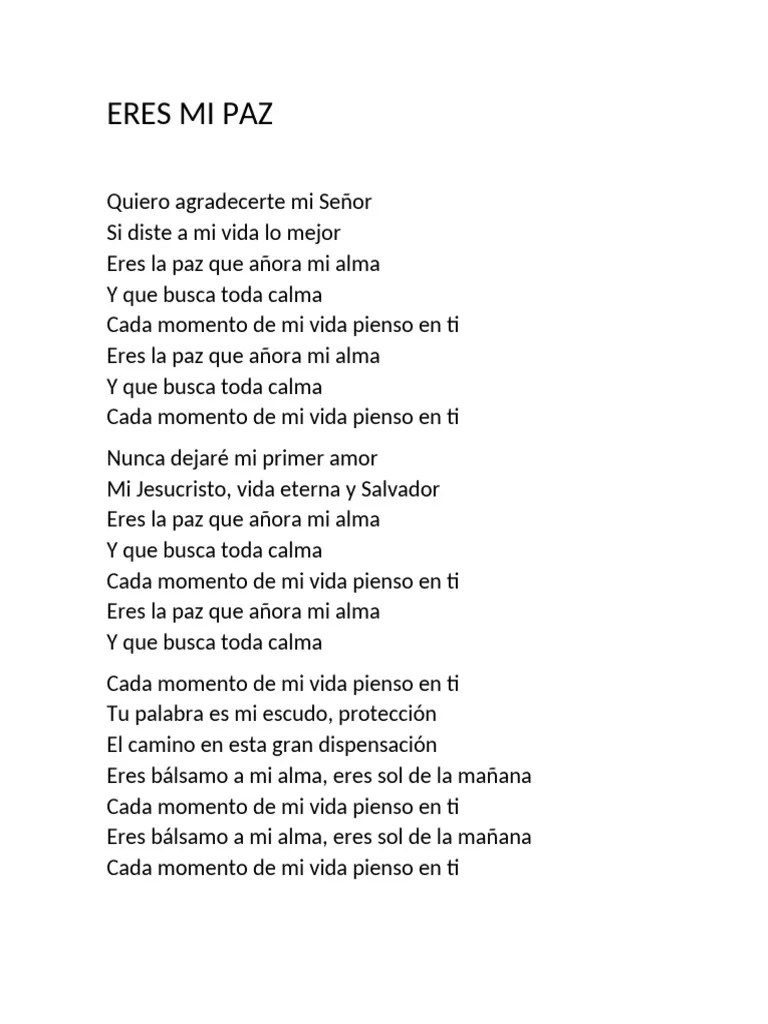 ERES MI PAZ

Quiero agradecerte mi Señor
Si diste a mi vida lo mejor
Eres la paz que añora mi alma
Y que busca toda calma
Cada momento de mi vida pienso en ti
Eres la paz que añora mi alma
Y que busca toda calma
Cada momento de mi vida pienso en ti

Nunca dejaré mi primer amor
Mi Jesucristo, vida eterna y Salvador
Eres la paz que añora mi alma
Y que busca toda calma
Cada momento de mi vida pienso en ti
Eres la paz que añora mi alma
Y que busca toda calma

Cada momento de mi vida pienso en ti
Tu palabra es mi escudo, protección
El camino en esta gran dispensación
Eres bálsamo a mi alma, eres sol de la mañana
Cada momento de mi vida pienso en ti
Eres bálsamo a mi alma, eres sol de la mañana
Cada momento de mi vida pienso en ti